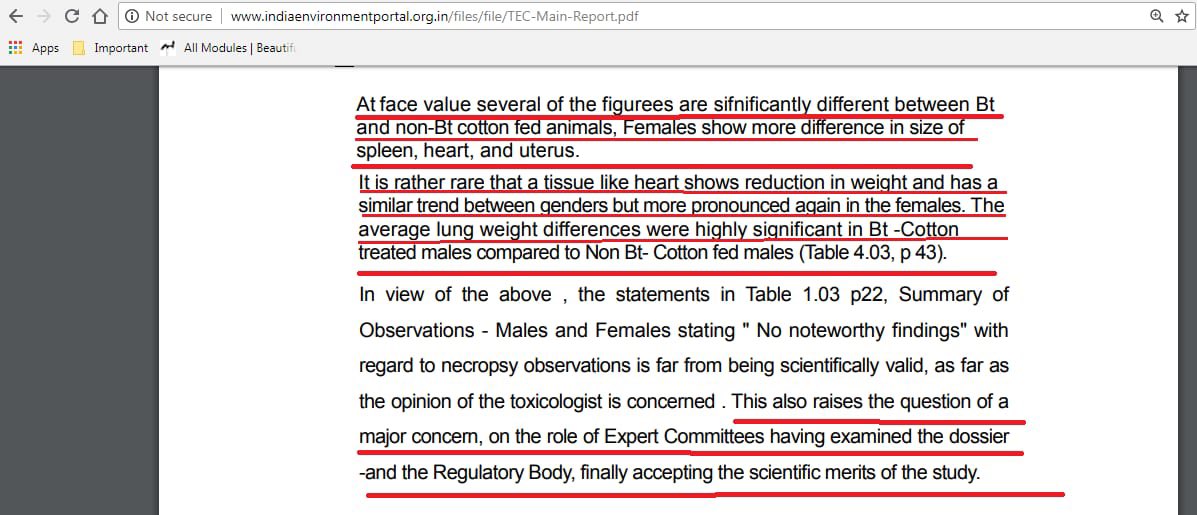 Not secure | www.indiaenvironmentportal.org.in/files/file/TEC-Main-Report.pdf

Apps Important All Modules | Beautif

At face value several of the figurees are sifnificantly different between Bt and non-Bt cotton fed animals, Females show more difference in size of spleen, heart, and uterus.

It is rather rare that a tissue like heart shows reduction in weight and has a similar trend between genders but more pronounced again in the females. The average lung weight differences were highly significant in Bt -Cotton treated males compared to Non Bt- Cotton fed males (Table 4.03, p 43).

In view of the above , the statements in Table 1.03 p22, Summary of Observations - Males and Females stating " No noteworthy findings" with regard to necropsy observations is far from being scientifically valid, as far as the opinion of the toxicologist is concerned . This also raises the question of a major concern, on the role of Expert Committees having examined the dossier -and the Regulatory Body, finally accepting the scientific merits of the study.